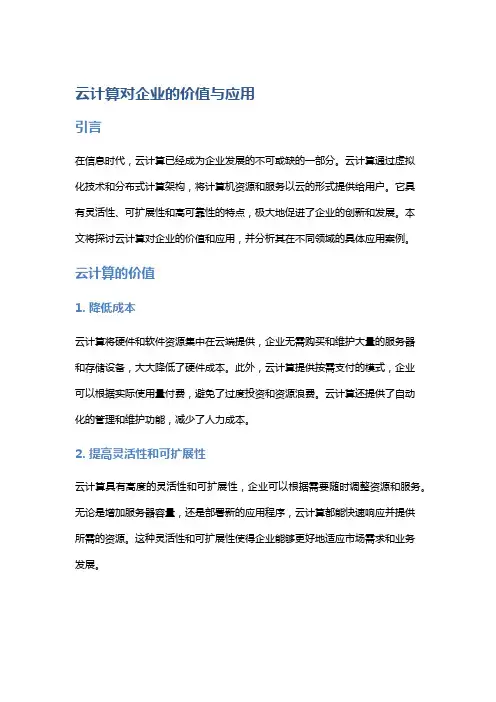 云计算对企业的价值与应用

引言

在信息时代，云计算已经成为企业发展的不可或缺的一部分。云计算通过虚拟化技术和分布式计算架构，将计算机资源和服务以云的形式提供给用户。它具有灵活性、可扩展性和高可靠性的特点，极大地促进了企业的创新和发展。本文将探讨云计算对企业的价值和应用，并分析其在不同领域的具体应用案例。

云计算的价值

1. 降低成本

云计算将硬件和软件资源集中在云端提供，企业无需购买和维护大量的服务器和存储设备，大大降低了硬件成本。此外，云计算提供按需支付的模式，企业可以根据实际使用量付费，避免了过度投资和资源浪费。云计算还提供了自动化的管理和维护功能，减少了人力成本。

2. 提高灵活性和可扩展性

云计算具有高度的灵活性和可扩展性，企业可以根据需要随时调整资源和服务。无论是增加服务器容量，还是部署新的应用程序，云计算都能快速响应并提供所需的资源。这种灵活性和可扩展性使得企业能够更好地适应市场需求和业务发展。